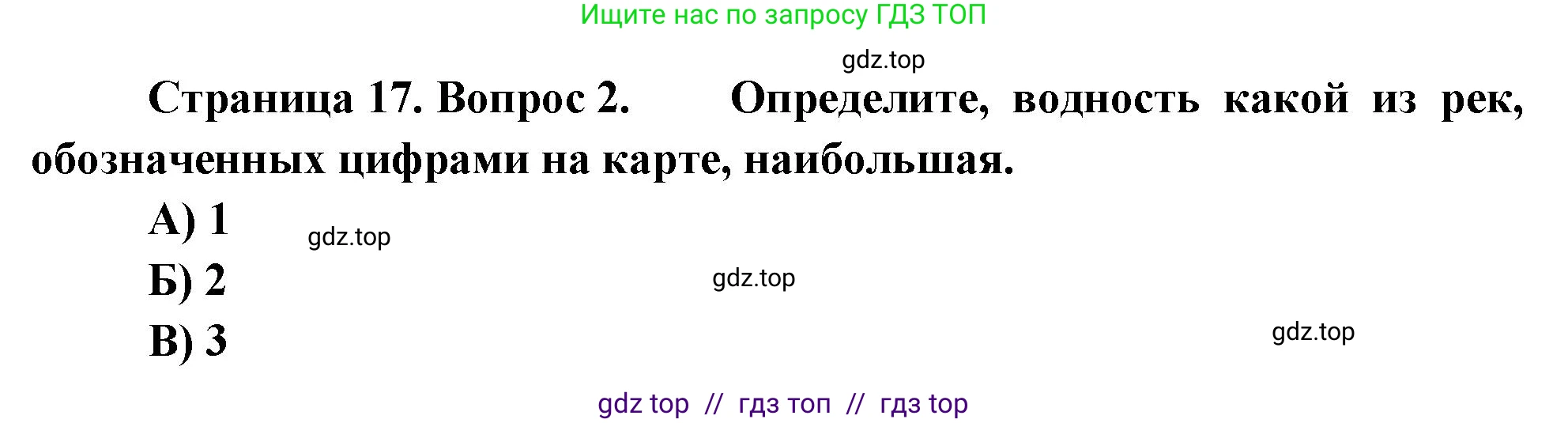 Ищите нас по запросу ГДЗ ТОП

gdz.top

Страница 17. Вопрос 2. Определите, водность какой из рек, обозначенных цифрами на карте, наибольшая.

А) 1

gdz.top

Б) 2

gdz.top

В) 3

gdz.top

gdz top // гдз топ // гдз top